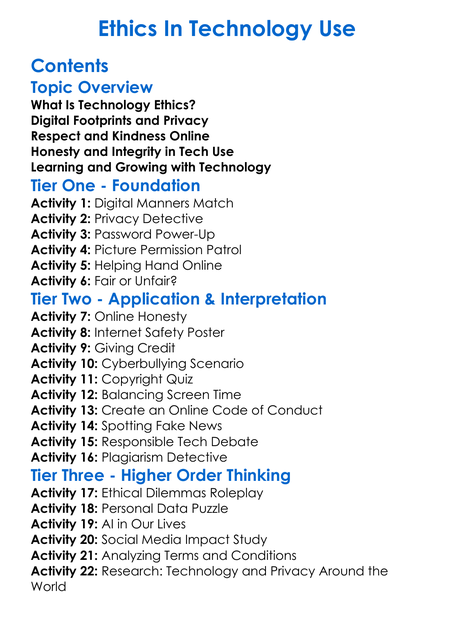 Ethics In Technology Use

Contents

Topic Overview

What Is Technology Ethics?
Digital Footprints and Privacy
Respect and Kindness Online
Honesty and Integrity in Tech Use
Learning and Growing with Technology

Tier One - Foundation

Activity 1: Digital Manners Match
Activity 2: Privacy Detective
Activity 3: Password Power-Up
Activity 4: Picture Permission Patrol
Activity 5: Helping Hand Online
Activity 6: Fair or Unfair?

Tier Two - Application & Interpretation

Activity 7: Online Honesty
Activity 8: Internet Safety Poster
Activity 9: Giving Credit
Activity 10: Cyberbullying Scenario
Activity 11: Copyright Quiz
Activity 12: Balancing Screen Time
Activity 13: Create an Online Code of Conduct
Activity 14: Spotting Fake News
Activity 15: Responsible Tech Debate
Activity 16: Plagiarism Detective

Tier Three - Higher Order Thinking

Activity 17: Ethical Dilemmas Roleplay
Activity 18: Personal Data Puzzle
Activity 19: AI in Our Lives
Activity 20: Social Media Impact Study
Activity 21: Analyzing Terms and Conditions
Activity 22: Research: Technology and Privacy Around the World